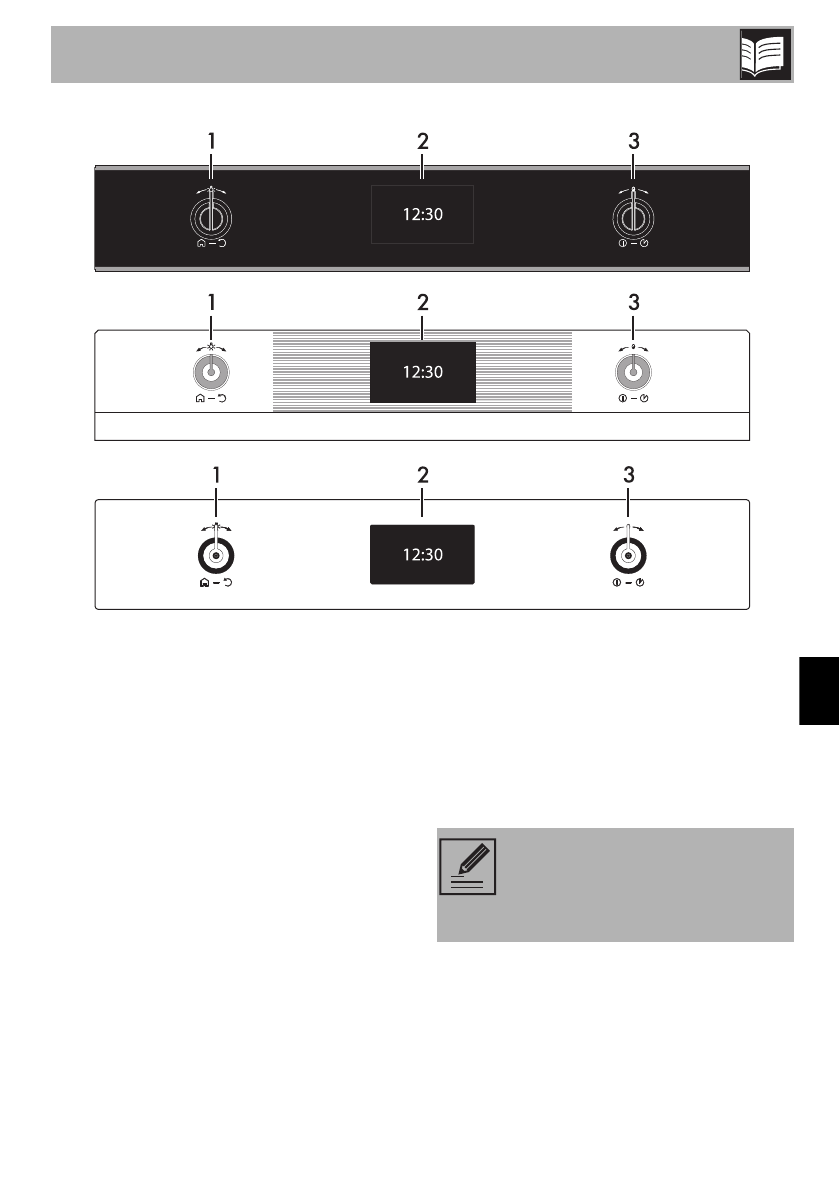 1
2
3
12:30

1
2
3
12:30

1
2
3
12:30